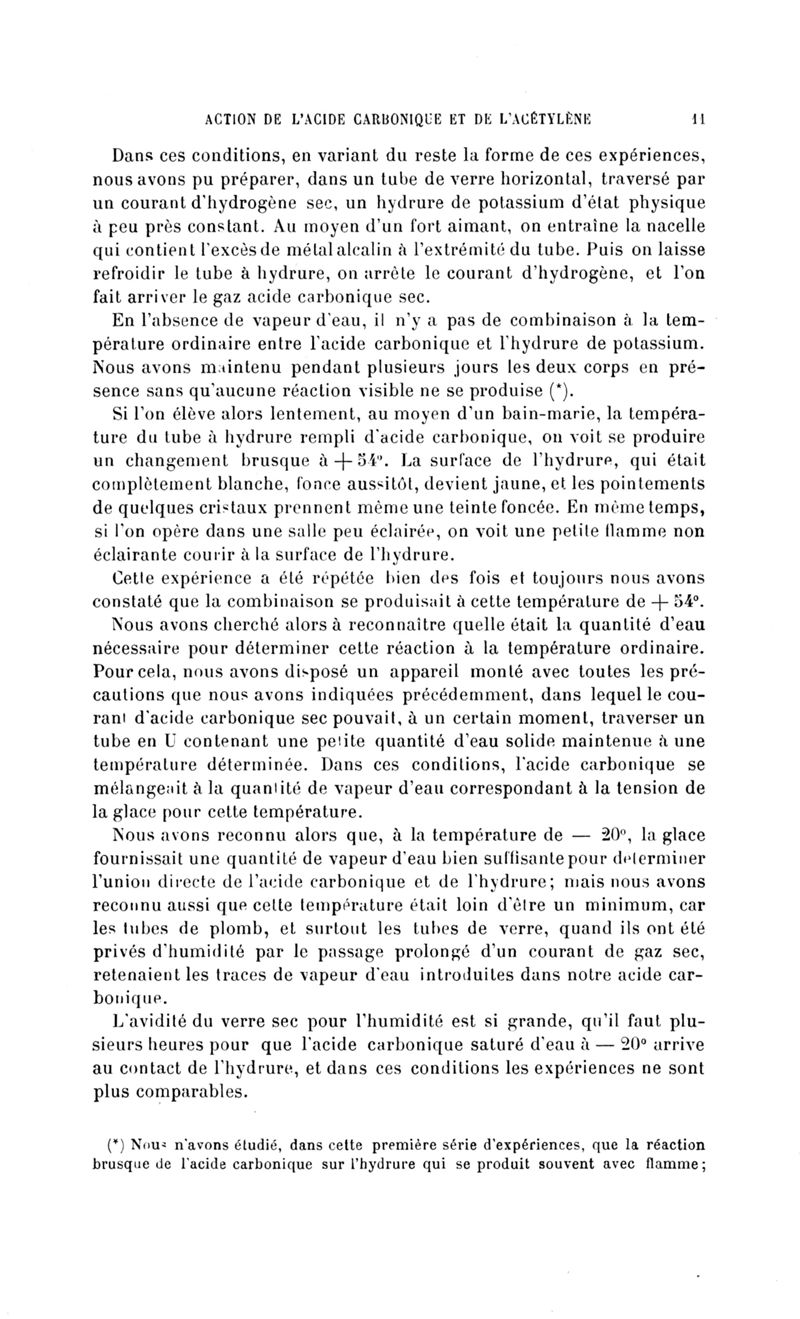 ACTION DE L'ACIDE CARBONIQUE ET DE L'ACÉTYLÈNE 11

Dans ces conditions, en variant du reste la forme de ces expériences, nous avons pu préparer, dans un tube de verre horizontal, traversé par un courant d'hydrogène sec, un hydrure de potassium d'état physique à peu près constant. Au moyen d'un fort aimant, on entraîne la nacelle qui contient l'excès de métal alcalin à l'extrémité du tube. Puis on laisse refroidir le tube à hydrure, on arrête le courant d'hydrogène, et l'on fait arriver le gaz acide carbonique sec.

En l'absence de vapeur d'eau, il n'y a pas de combinaison à la température ordinaire entre l'acide carbonique et l'hydrure de potassium. Nous avons maintenu pendant plusieurs jours les deux corps en présence sans qu'aucune réaction visible ne se produise (*).

Si l'on élève alors lentement, au moyen d'un bain-marie, la température du tube à hydrure rempli d'acide carbonique, on voit se produire un changement brusque à $+54°$. La surface de l'hydrure, qui était complètement blanche, fonce aussitôt, devient jaune, et les pointements de quelques cristaux prennent même une teinte foncée. En même temps, si l'on opère dans une salle peu éclairée, on voit une petite flamme non éclairante courir à la surface de l'hydrure.

Cette expérience a été répétée bien des fois et toujours nous avons constaté que la combinaison se produisait à cette température de $+54°$.

Nous avons cherché alors à reconnaître quelle était la quantité d'eau nécessaire pour déterminer cette réaction à la température ordinaire. Pour cela, nous avons disposé un appareil monté avec toutes les précautions que nous avons indiquées précédemment, dans lequel le courant d'acide carbonique sec pouvait, à un certain moment, traverser un tube en U contenant une petite quantité d'eau solide maintenue à une température déterminée. Dans ces conditions, l'acide carbonique se mélangeait à la quantité de vapeur d'eau correspondant à la tension de la glace pour cette température.

Nous avons reconnu alors que, à la température de $-20°$, la glace fournissait une quantité de vapeur d'eau bien suffisante pour déterminer l'union directe de l'acide carbonique et de l'hydrure; mais nous avons reconnu aussi que cette température était loin d'être un minimum, car les tubes de plomb, et surtout les tubes de verre, quand ils ont été privés d'humidité par le passage prolongé d'un courant de gaz sec, retenaient les traces de vapeur d'eau introduites dans notre acide carbonique.

L'avidité du verre sec pour l'humidité est si grande, qu'il faut plusieurs heures pour que l'acide carbonique saturé d'eau à $-20°$ arrive au contact de l'hydrure, et dans ces conditions les expériences ne sont plus comparables.

(*) Nous n'avons étudié, dans cette première série d'expériences, que la réaction brusque de l'acide carbonique sur l'hydrure qui se produit souvent avec flamme;